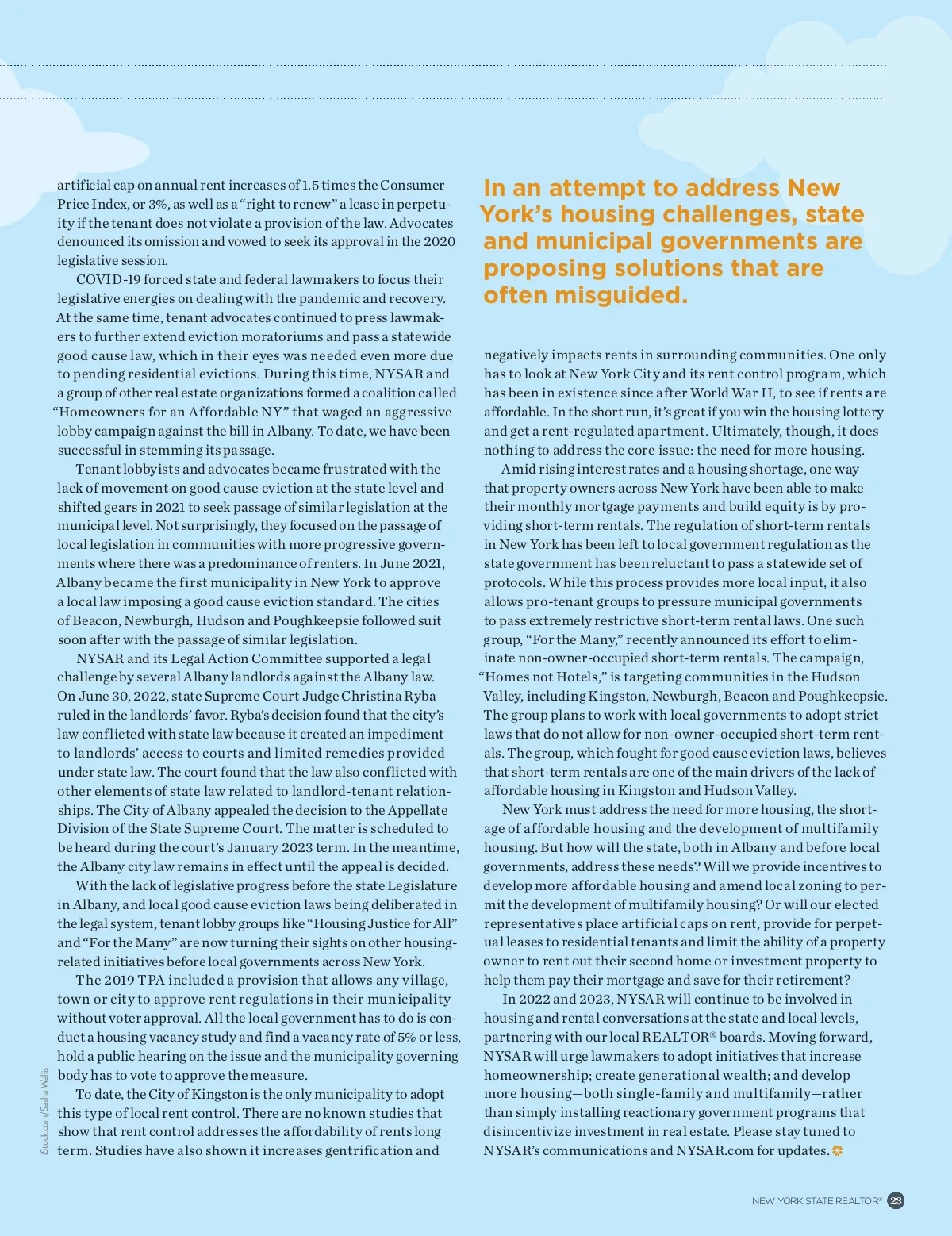 artificial cap on annual rent increases of 1.5 times the Consumer Price Index, or 3%, as well as a "right to renew" a lease in perpetuity if the tenant does not violate a provision of the law. Advocates denounced its omission and vowed to seek its approval in the 2020 legislative session.

COVID-19 forced state and federal lawmakers to focus their legislative energies on dealing with the pandemic and recovery. At the same time, tenant advocates continued to press lawmakers to further extend eviction moratoriums and pass a statewide good cause law, which in their eyes was needed even more due to pending residential evictions. During this time, NYSAR and a group of other real estate organizations formed a coalition called "Homeowners for an Affordable NY" that waged an aggressive lobby campaign against the bill in Albany. To date, we have been successful in stemming its passage.

Tenant lobbyists and advocates became frustrated with the lack of movement on good cause eviction at the state level and shifted gears in 2021 to seek passage of similar legislation at the municipal level. Not surprisingly, they focused on the passage of local legislation in communities with more progressive governments where there was a predominance of renters. In June 2021, Albany became the first municipality in New York to approve a local law imposing a good cause eviction standard. The cities of Beacon, Newburgh, Hudson and Poughkeepsie followed suit soon after with the passage of similar legislation.

NYSAR and its Legal Action Committee supported a legal challenge by several Albany landlords against the Albany law. On June 30, 2022, state Supreme Court Judge Christina Ryba ruled in the landlords' favor. Ryba's decision found that the city's law conflicted with state law because it created an impediment to landlords' access to courts and limited remedies provided under state law. The court found that the law also conflicted with other elements of state law related to landlord-tenant relationships. The City of Albany appealed the decision to the Appellate Division of the State Supreme Court. The matter is scheduled to be heard during the court's January 2023 term. In the meantime, the Albany city law remains in effect until the appeal is decided.

With the lack of legislative progress before the state Legislature in Albany, and local good cause eviction laws being deliberated in the legal system, tenant lobby groups like "Housing Justice for All" and "For the Many" are now turning their sights on other housing-related initiatives before local governments across New York.

The 2019 TPA included a provision that allows any village, town or city to approve rent regulations in their municipality without voter approval. All the local government has to do is conduct a housing vacancy study and find a vacancy rate of 5% or less, hold a public hearing on the issue and the municipality governing body has to vote to approve the measure.

To date, the City of Kingston is the only municipality to adopt this type of local rent control. There are no known studies that show that rent control addresses the affordability of rents long term. Studies have also shown it increases gentrification and

iStock.com/Sasha Walls

In an attempt to address New York's housing challenges, state and municipal governments are proposing solutions that are often misguided.

negatively impacts rents in surrounding communities. One only has to look at New York City and its rent control program, which has been in existence since after World War II, to see if rents are affordable. In the short run, it's great if you win the housing lottery and get a rent-regulated apartment. Ultimately, though, it does nothing to address the core issue: the need for more housing.

Amid rising interest rates and a housing shortage, one way that property owners across New York have been able to make their monthly mortgage payments and build equity is by providing short-term rentals. The regulation of short-term rentals in New York has been left to local government regulation as the state government has been reluctant to pass a statewide set of protocols. While this process provides more local input, it also allows pro-tenant groups to pressure municipal governments to pass extremely restrictive short-term rental laws. One such group, "For the Many," recently announced its effort to eliminate non-owner-occupied short-term rentals. The campaign, "Homes not Hotels," is targeting communities in the Hudson Valley, including Kingston, Newburgh, Beacon and Poughkeepsie. The group plans to work with local governments to adopt strict laws that do not allow for non-owner-occupied short-term rentals. The group, which fought for good cause eviction laws, believes that short-term rentals are one of the main drivers of the lack of affordable housing in Kingston and Hudson Valley.

New York must address the need for more housing, the shortage of affordable housing and the development of multifamily housing. But how will the state, both in Albany and before local governments, address these needs? Will we provide incentives to develop more affordable housing and amend local zoning to permit the development of multifamily housing? Or will our elected representatives place artificial caps on rent, provide for perpetual leases to residential tenants and limit the ability of a property owner to rent out their second home or investment property to help them pay their mortgage and save for their retirement?

In 2022 and 2023, NYSAR will continue to be involved in housing and rental conversations at the state and local levels, partnering with our local REALTOR® boards. Moving forward, NYSAR will urge lawmakers to adopt initiatives that increase homeownership; create generational wealth; and develop more housing—both single-family and multifamily—rather than simply installing reactionary government programs that disincentivize investment in real estate. Please stay tuned to NYSAR's communications and NYSAR.com for updates.

NEW YORK STATE REALTOR® 23